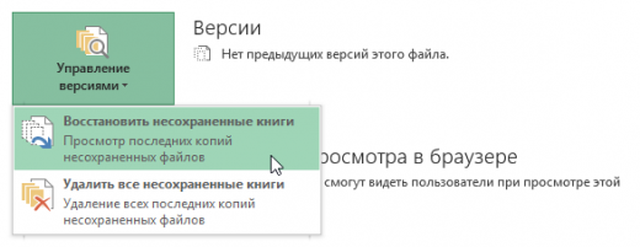 Управление версиями

Версии

Нет предыдущих версий этого файла.

Восстановить несохраненные книги
Просмотр последних копий несохраненных файлов

Удалить все несохраненные книги
Удаление всех последних копий несохраненных файлов

росмотра в браузере

смогут видеть пользователи при просмотре этой